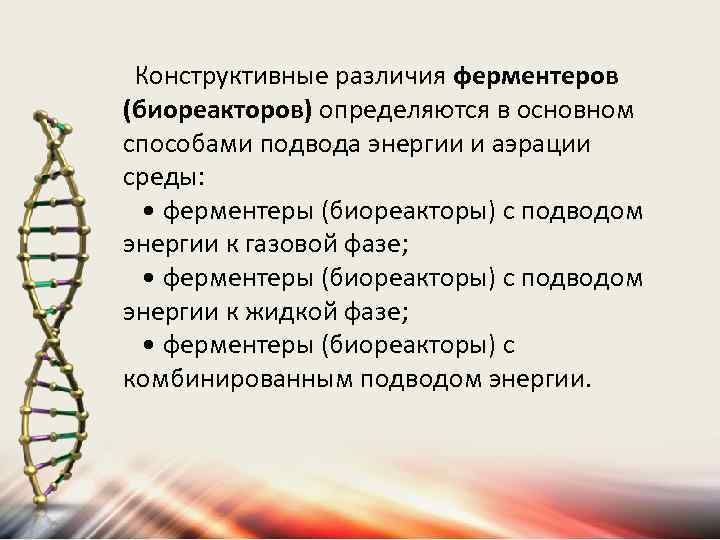 Конструктивные различия ферментеров (биореакторов) определяются в основном способами подвода энергии и аэрации среды:

• ферментеры (биореакторы) с подводом энергии к газовой фазе;

• ферментеры (биореакторы) с подводом энергии к жидкой фазе;

• ферментеры (биореакторы) с комбинированным подводом энергии.